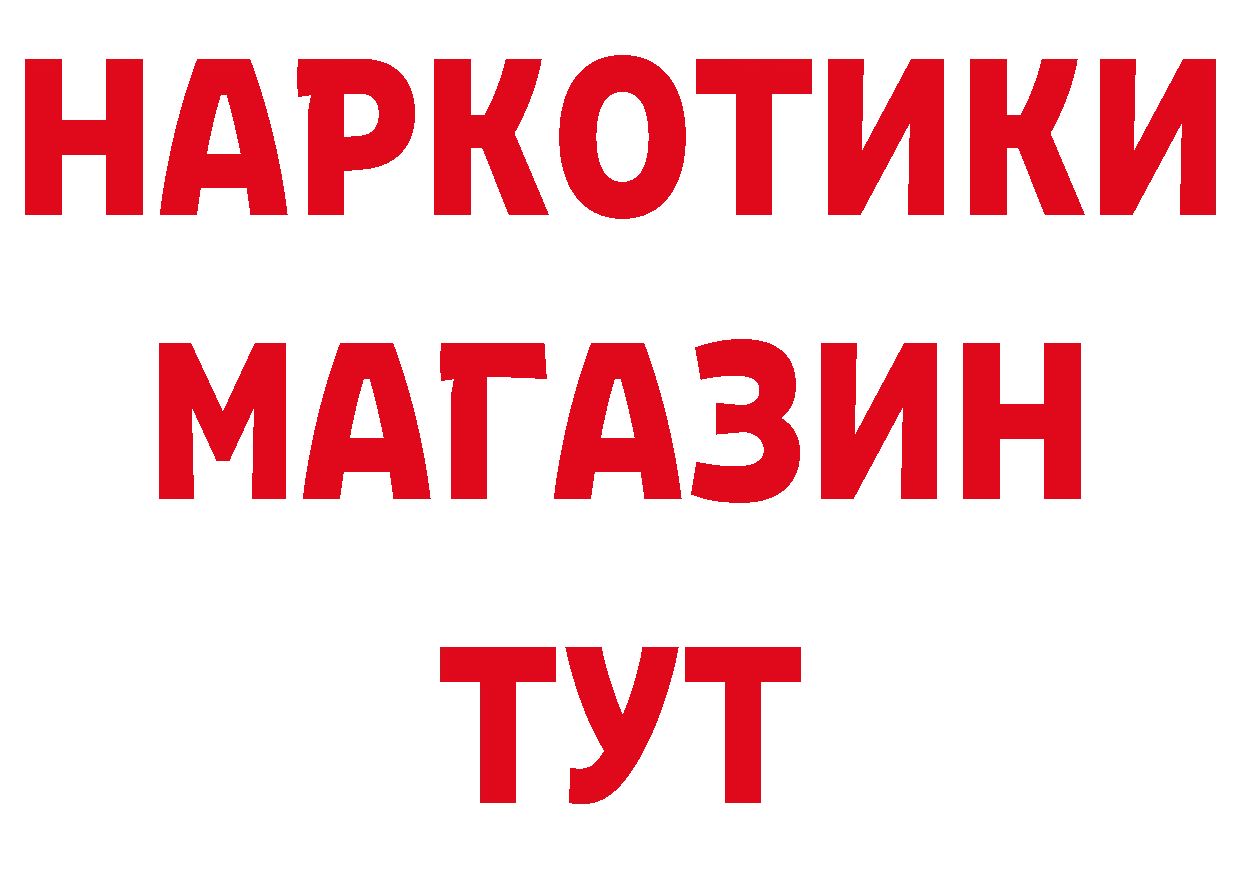 НАРКОТИКИ
МАГАЗИН
ТУТ